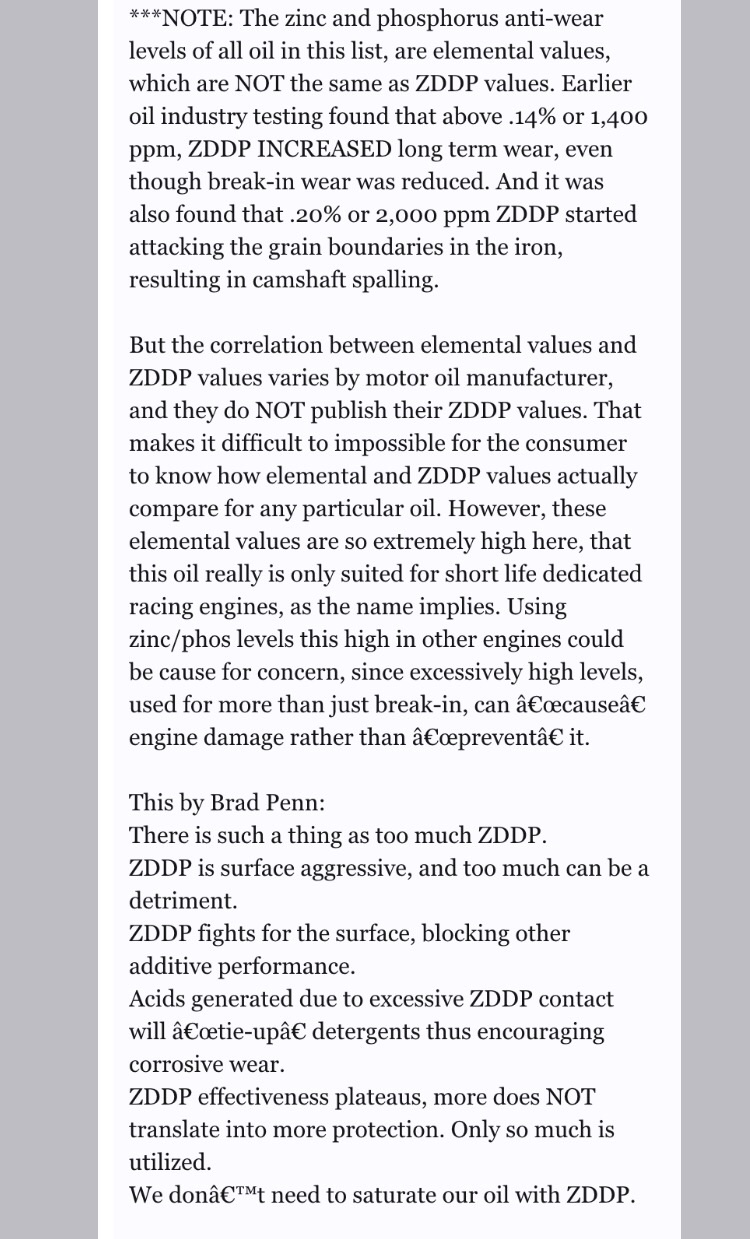 ***NOTE: The zinc and phosphorus anti-wear levels of all oil in this list, are elemental values, which are NOT the same as ZDDP values. Earlier oil industry testing found that above .14% or 1,400 ppm, ZDDP INCREASED long term wear, even though break-in wear was reduced. And it was also found that .20% or 2,000 ppm ZDDP started attacking the grain boundaries in the iron, resulting in camshaft spalling.

But the correlation between elemental values and ZDDP values varies by motor oil manufacturer, and they do NOT publish their ZDDP values. That makes it difficult to impossible for the consumer to know how elemental and ZDDP values actually compare for any particular oil. However, these elemental values are so extremely high here, that this oil really is only suited for short life dedicated racing engines, as the name implies. Using zinc/phos levels this high in other engines could be cause for concern, since excessively high levels, used for more than just break-in, can â€œcauseâ€ engine damage rather than â€œpreventâ€ it.

This by Brad Penn:
There is such a thing as too much ZDDP.
ZDDP is surface aggressive, and too much can be a detriment.
ZDDP fights for the surface, blocking other additive performance.
Acids generated due to excessive ZDDP contact will â€œtie-upâ€ detergents thus encouraging corrosive wear.
ZDDP effectiveness plateaus, more does NOT translate into more protection. Only so much is utilized.
We donâ€™t need to saturate our oil with ZDDP.